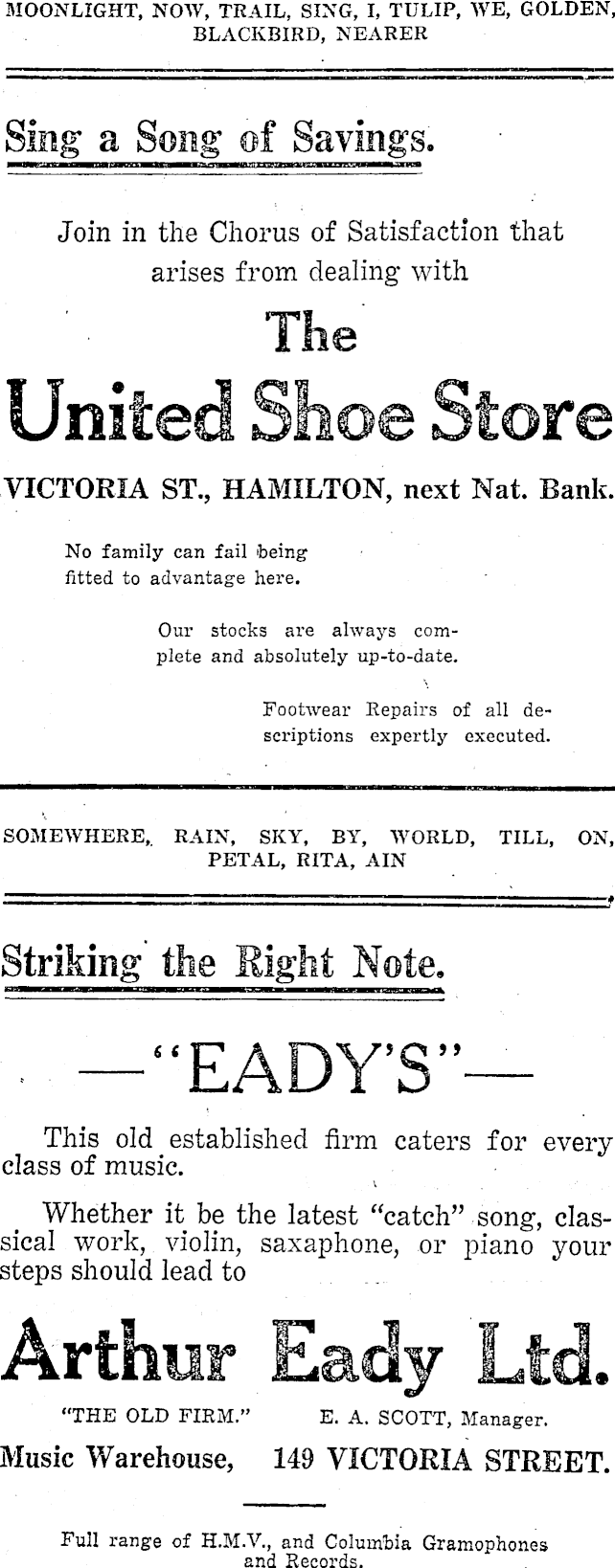 MOONLIGHT, NOW, TRAIL, SING, I, TULIP, WE, GOLDEN, BLACKBIRD, NEARER

Sing a Song of Savings.

Join in the Chorus of Satisfaction that arises from dealing with

The
United Shoe Store

VICTORIA ST., HAMILTON, next Nat. Bank.

No family can fail being fitted to advantage here.

Our stocks are always complete and absolutely up-to-date.

Footwear Repairs of all descriptions expertly executed.

SOMEWHERE, RAIN, SKY, BY, WORLD, TILL, ON, PETAL, RITA, AIN

Striking the Right Note.

—"EADY'S"—

This old established firm caters for every class of music.

Whether it be the latest "catch" song, classical work, violin, saxaphone, or piano your steps should lead to

Arthur Eady Ltd.

"THE OLD FIRM."    E. A. SCOTT, Manager.

Music Warehouse,    149 VICTORIA STREET.

Full range of H.M.V., and Columbia Gramophones and Records.